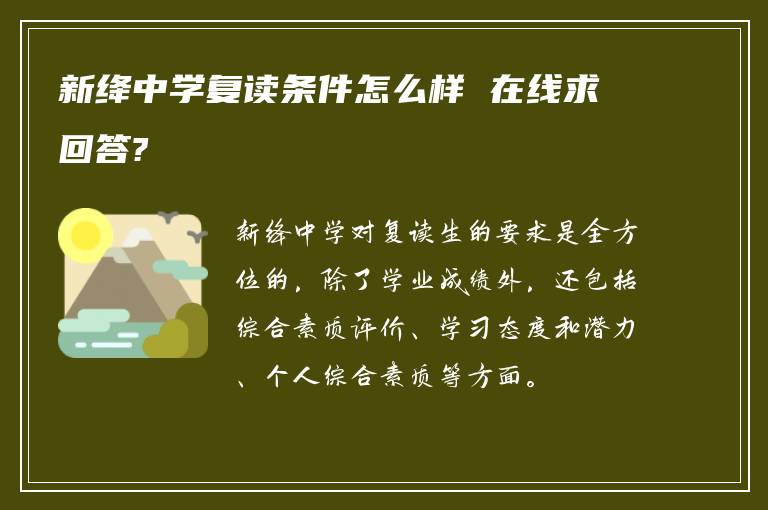 新绛中学复读条件怎么样 在线求回答?

新绛中学对复读生的要求是全方位的，除了学业成绩外，还包括综合素质评价、学习态度和潜力、个人综合素质等方面。